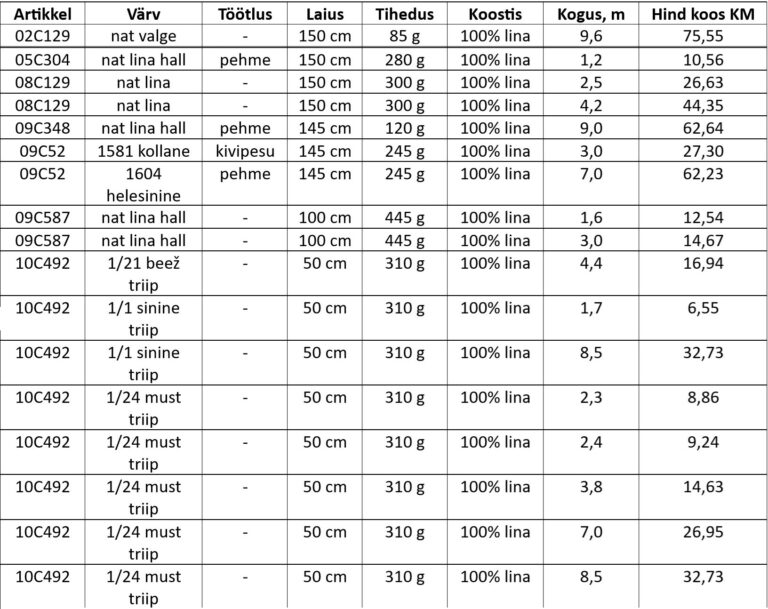 | Artikkel | Värv | Töötlus | Laius | Tihedus | Koostis | Kogus, m | Hind koos KM |
|---|---|---|---|---|---|---|---|
| 02C129 | nat valge | - | 150 cm | 85 g | 100% lina | 9,6 | 75,55 |
| 05C304 | nat lina hall | pehme | 150 cm | 280 g | 100% lina | 1,2 | 10,56 |
| 08C129 | nat lina | - | 150 cm | 300 g | 100% lina | 2,5 | 26,63 |
| 08C129 | nat lina | - | 150 cm | 300 g | 100% lina | 4,2 | 44,35 |
| 09C348 | nat lina hall | pehme | 145 cm | 120 g | 100% lina | 9,0 | 62,64 |
| 09C52 | 1581 kollane | kivipesu | 145 cm | 245 g | 100% lina | 3,0 | 27,30 |
| 09C52 | 1604 helesinine | pehme | 145 cm | 245 g | 100% lina | 7,0 | 62,23 |
| 09C587 | nat lina hall | - | 100 cm | 445 g | 100% lina | 1,6 | 12,54 |
| 09C587 | nat lina hall | - | 100 cm | 445 g | 100% lina | 3,0 | 14,67 |
| 10C492 | 1/21 beež triip | - | 50 cm | 310 g | 100% lina | 4,4 | 16,94 |
| 10C492 | 1/1 sinine triip | - | 50 cm | 310 g | 100% lina | 1,7 | 6,55 |
| 10C492 | 1/1 sinine triip | - | 50 cm | 310 g | 100% lina | 8,5 | 32,73 |
| 10C492 | 1/24 must triip | - | 50 cm | 310 g | 100% lina | 2,3 | 8,86 |
| 10C492 | 1/24 must triip | - | 50 cm | 310 g | 100% lina | 2,4 | 9,24 |
| 10C492 | 1/24 must triip | - | 50 cm | 310 g | 100% lina | 3,8 | 14,63 |
| 10C492 | 1/24 must triip | - | 50 cm | 310 g | 100% lina | 7,0 | 26,95 |
| 10C492 | 1/24 must triip | - | 50 cm | 310 g | 100% lina | 8,5 | 32,73 |